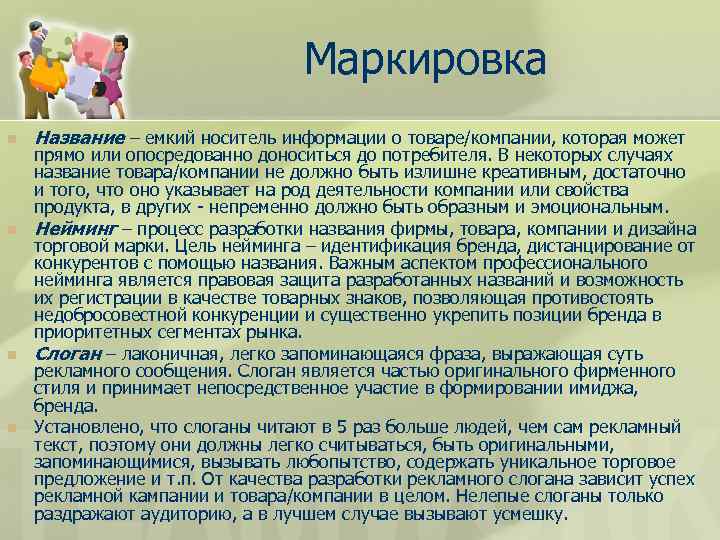 Маркировка

Название – емкий носитель информации о товаре/компании, которая может прямо или опосредованно доноситься до потребителя. В некоторых случаях название товара/компании не должно быть излишне креативным, достаточно и того, что оно указывает на род деятельности компании или свойства продукта, в других - непременно должно быть образным и эмоциональным.

Нейминг – процесс разработки названия фирмы, товара, компании и дизайна торговой марки. Цель нейминга – идентификация бренда, дистанцирование от конкурентов с помощью названия. Важным аспектом профессионального нейминга является правовая защита разработанных названий и возможность их регистрации в качестве товарных знаков, позволяющая противостоять недобросовестной конкуренции и существенно укрепить позиции бренда в приоритетных сегментах рынка.

Слоган – лаконичная, легко запоминающаяся фраза, выражающая суть рекламного сообщения. Слоган является частью оригинального фирменного стиля и принимает непосредственное участие в формировании имиджа, бренда.

Установлено, что слоганы читают в 5 раз больше людей, чем сам рекламный текст, поэтому они должны легко считываться, быть оригинальными, запоминающимися, вызывать любопытство, содержать уникальное торговое предложение и т.п. От качества разработки рекламного слогана зависит успех рекламной кампании и товара/компании в целом. Нелепые слоганы только раздражают аудиторию, а в лучшем случае вызывают усмешку.